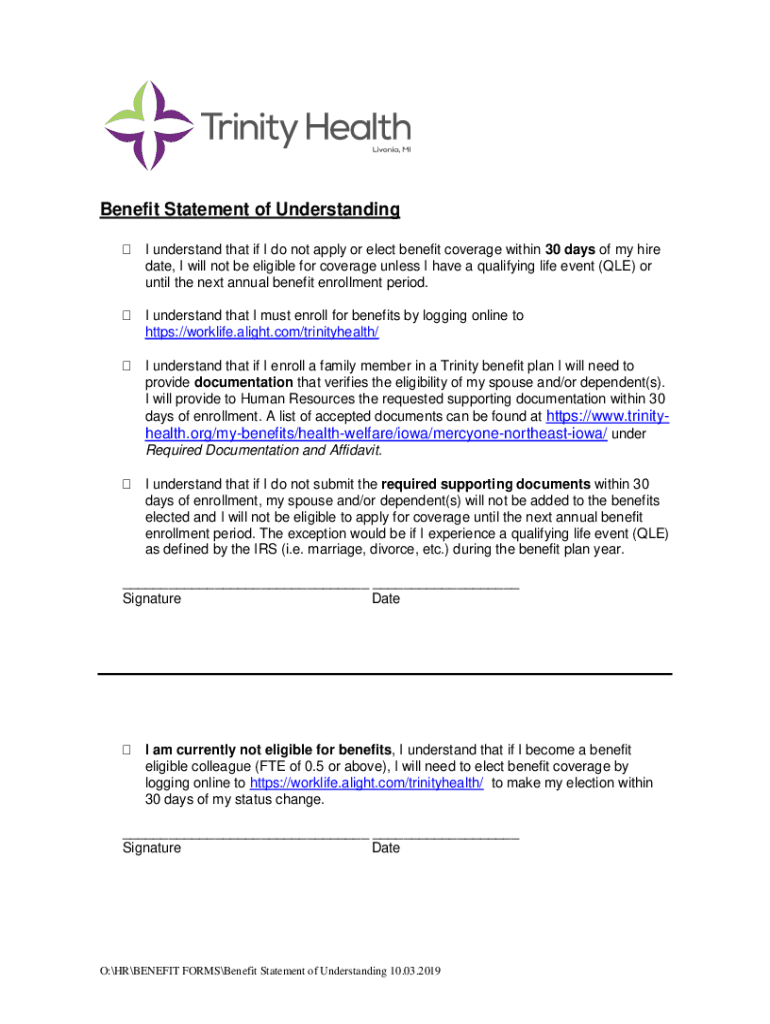 Trinity Health
Livonia, MI

Benefit Statement of Understanding

☐ I understand that if I do not apply or elect benefit coverage within 30 days of my hire date, I will not be eligible for coverage unless I have a qualifying life event (QLE) or until the next annual benefit enrollment period.

☐ I understand that I must enroll for benefits by logging online to https://worklife.alight.com/trinityhealth/

☐ I understand that if I enroll a family member in a Trinity benefit plan I will need to provide documentation that verifies the eligibility of my spouse and/or dependent(s). I will provide to Human Resources the requested supporting documentation within 30 days of enrollment. A list of accepted documents can be found at https://www.trinity-health.org/my-benefits/health-welfare/iowa/mercyone-northeast-iowa/ under Required Documentation and Affidavit.

☐ I understand that if I do not submit the required supporting documents within 30 days of enrollment, my spouse and/or dependent(s) will not be added to the benefits elected and I will not be eligible to apply for coverage until the next annual benefit enrollment period. The exception would be if I experience a qualifying life event (QLE) as defined by the IRS (i.e. marriage, divorce, etc.) during the benefit plan year.

________________________________ ___________________
Signature Date

☐ I am currently not eligible for benefits, I understand that if I become a benefit eligible colleague (FTE of 0.5 or above), I will need to elect benefit coverage by logging online to https://worklife.alight.com/trinityhealth/ to make my election within 30 days of my status change.

________________________________ ___________________
Signature Date

O:\HR\BENEFIT FORMS\Benefit Statement of Understanding 10.03.2019